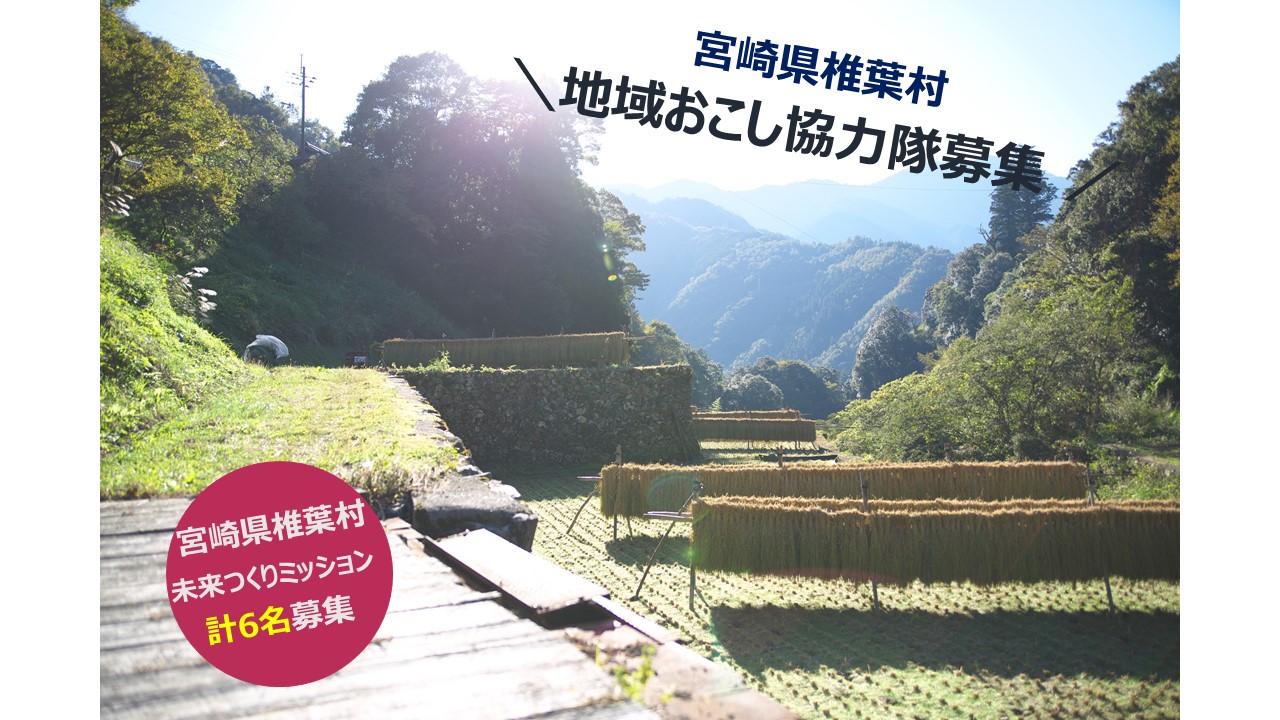 宮崎県椎葉村
＼地域おこし協力隊募集／

宮崎県椎葉村
未来つくりミッション
計6名募集